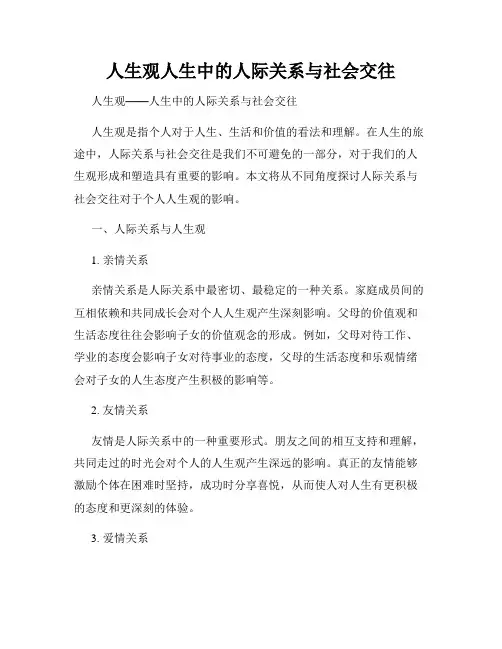 人生观人生中的人际关系与社会交往

人生观——人生中的人际关系与社会交往

人生观是指个人对于人生、生活和价值的看法和理解。在人生的旅途中，人际关系与社会交往是我们不可避免的一部分，对于我们的人生观形成和塑造具有重要的影响。本文将从不同角度探讨人际关系与社会交往对于个人人生观的影响。

一、人际关系与人生观

1. 亲情关系

亲情关系是人际关系中最密切、最稳定的一种关系。家庭成员间的互相依赖和共同成长会对个人人生观产生深刻影响。父母的价值观和生活态度往往会影响子女的价值观念的形成。例如，父母对待工作、学业的态度会影响子女对待事业的态度，父母的生活态度和乐观情绪会对子女的人生态度产生积极的影响等。

2. 友情关系

友情是人际关系中的一种重要形式。朋友之间的相互支持和理解，共同走过的时光会对个人的人生观产生深远的影响。真正的友情能够激励个体在困难时坚持，成功时分享喜悦，从而使人对人生有更积极的态度和更深刻的体验。

3. 爱情关系